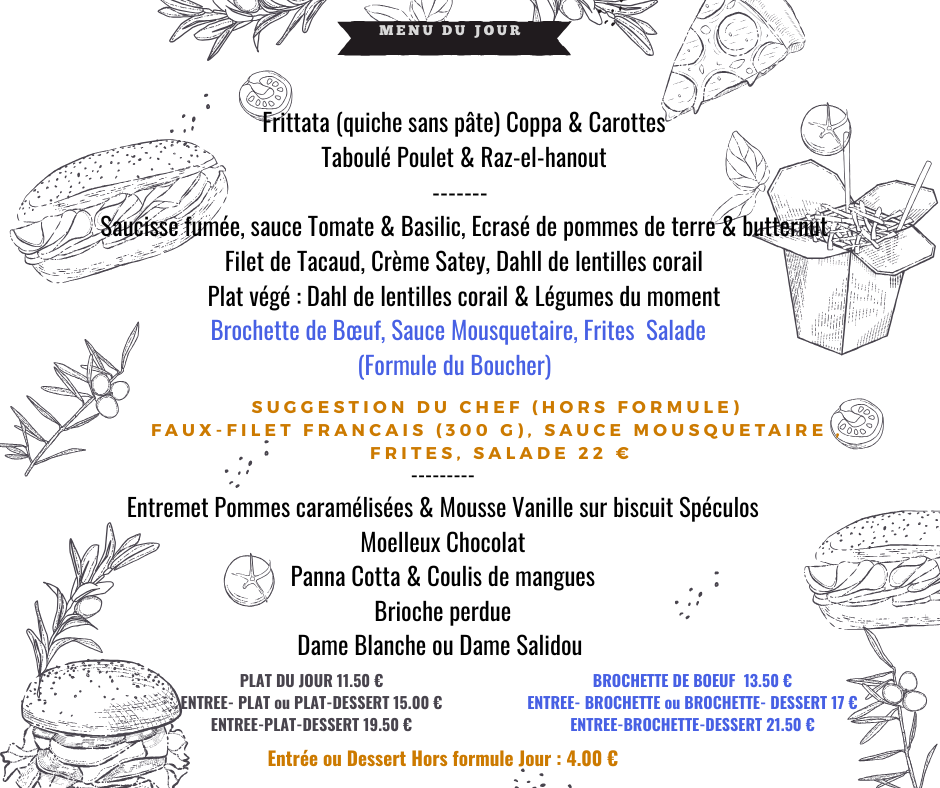 MENU DU JOUR

Frittata (quiche sans pâte) Coppa & Carottes
Taboulé Poulet & Raz-el-hanout
-------
Saucisse fumée, sauce Tomate & Basilic, Ecrasé de pommes de terre & butternut
Filet de Tacaud, Crème Satey, Dahll de lentilles corail
Plat végé : Dahl de lentilles corail & Légumes du moment
Brochette de Bœuf, Sauce Mousquetaire, Frites Salade
(Formule du Boucher)

SUGGESTION DU CHEF (HORS FORMULE)
FAUX-FILET FRANCAIS (300 G), SAUCE MOUSQUETAIRE
FRITES, SALADE 22 €
---------
Entremet Pommes caramélisées & Mousse Vanille sur biscuit Spéculos
Moelleux Chocolat
Panna Cotta & Coulis de mangues
Brioche perdue
Dame Blanche ou Dame Salidou

PLAT DU JOUR 11.50 €
ENTREE- PLAT ou PLAT-DESSERT 15.00 €
ENTREE-PLAT-DESSERT 19.50 €

BROCHETTE DE BOEUF 13.50 €
ENTREE- BROCHETTE ou BROCHETTE- DESSERT 17 €
ENTREE-BROCHETTE-DESSERT 21.50 €

Entrée ou Dessert Hors formule Jour : 4.00 €